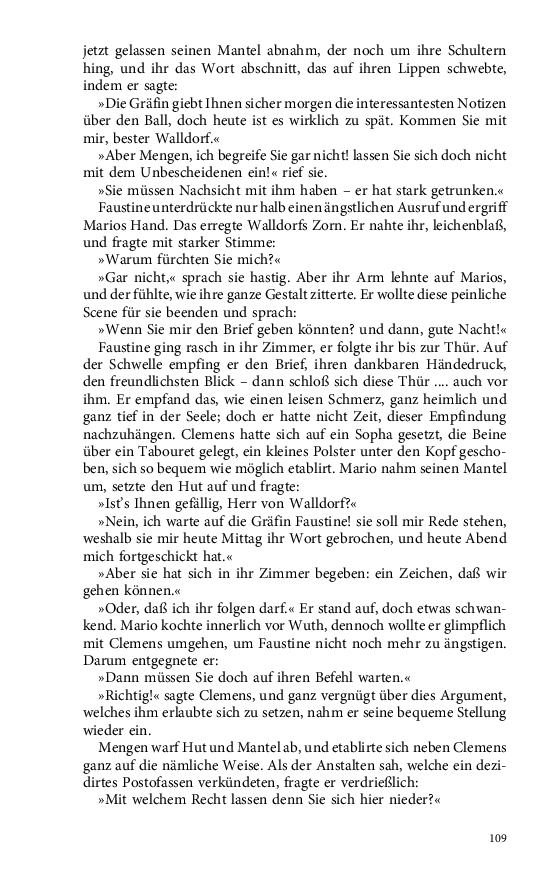 jetzt gelassen seinen Mantel abnahm, der noch um ihre Schultern hing, und ihr das Wort abschnitt, das auf ihren Lippen schwebte, indem er sagte:

»Die Gräfin giebt Ihnen sicher morgen die interessantesten Notizen über den Ball, doch heute ist es wirklich zu spät. Kommen Sie mit mir, bester Walldorf.«

»Aber Mengen, ich begreife Sie gar nicht! lassen Sie sich doch nicht mit dem Unbescheidenen ein!« rief sie.

»Sie müssen Nachsicht mit ihm haben – er hat stark getrunken.«

Faustine unterdrückte nur halb einen ängstlichen Ausruf und ergriff Marios Hand. Das erregte Walldorfs Zorn. Er nahte ihr, leichenblaß, und fragte mit starker Stimme:

»Warum fürchten Sie mich?«

»Gar nicht,« sprach sie hastig. Aber ihr Arm lehnte auf Marios, und der fühlte, wie ihre ganze Gestalt zitterte. Er wollte diese peinliche Scene für sie beenden und sprach:

»Wenn Sie mir den Brief geben könnten? und dann, gute Nacht!«

Faustine ging rasch in ihr Zimmer, er folgte ihr bis zur Thür. Auf der Schwelle empfing er den Brief, ihren dankbaren Händedruck, den freundlichsten Blick – dann schloß sich diese Thür .... auch vor ihm. Er empfand das, wie einen leisen Schmerz, ganz heimlich und ganz tief in der Seele; doch er hatte nicht Zeit, dieser Empfindung nachzuhängen. Clemens hatte sich auf ein Sopha gesetzt, die Beine über ein Tabouret gelegt, ein kleines Polster unter den Kopf geschoben, sich so bequem wie möglich etablirt. Mario nahm seinen Mantel um, setzte den Hut auf und fragte:

»Ist's Ihnen gefällig, Herr von Walldorf?«

»Nein, ich warte auf die Gräfin Faustine! sie soll mir Rede stehen, weshalb sie mir heute Mittag ihr Wort gebrochen, und heute Abend mich fortgeschickt hat.«

»Aber sie hat sich in ihr Zimmer begeben: ein Zeichen, daß wir gehen können.«

»Oder, daß ich ihr folgen darf.« Er stand auf, doch etwas schwankend. Mario kochte innerlich vor Wuth, dennoch wollte er glimpflich mit Clemens umgehen, um Faustine nicht noch mehr zu ängstigen. Darum entgegnete er:

»Dann müssen Sie doch auf ihren Befehl warten.«

»Richtig!« sagte Clemens, und ganz vergnügt über dies Argument, welches ihm erlaubte sich zu setzen, nahm er seine bequeme Stellung wieder ein.

Mengen warf Hut und Mantel ab, und etablirte sich neben Clemens ganz auf die nämliche Weise. Als der Anstalten sah, welche ein dezidirtes Postofassen verkündeten, fragte er verdrießlich:

»Mit welchem Recht lassen denn Sie sich hier nieder?«

109